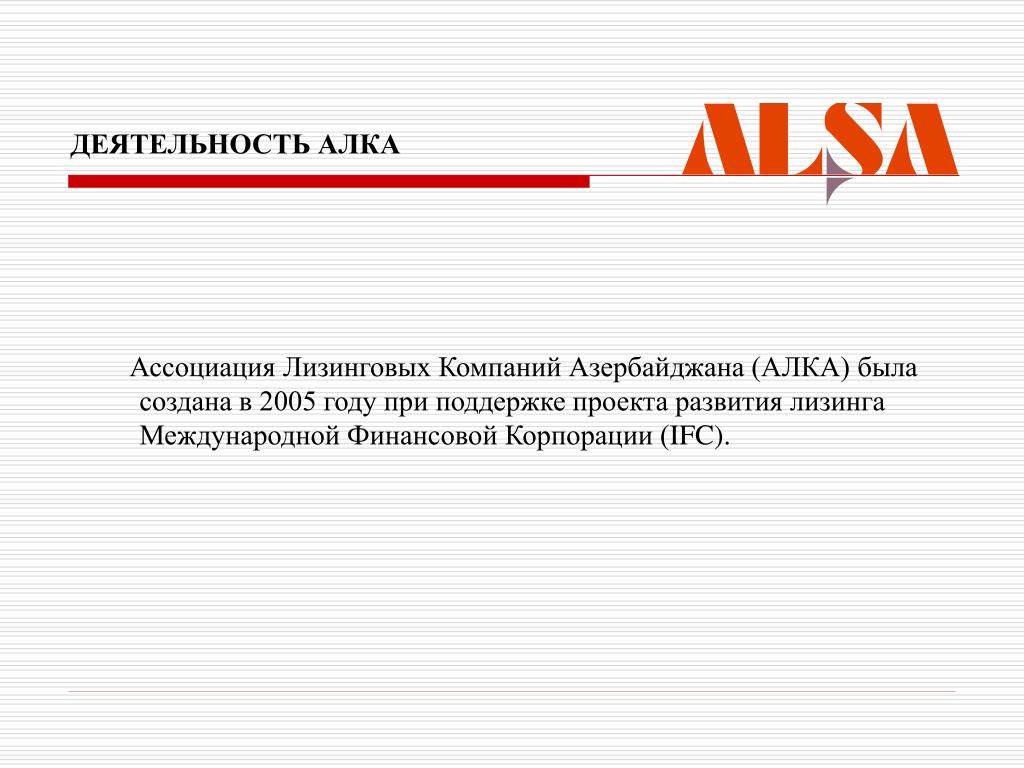 ДЕЯТЕЛЬНОСТЬ АЛКА

ALSA

Ассоциация Лизинговых Компаний Азербайджана (АЛКА) была создана в 2005 году при поддержке проекта развития лизинга Международной Финансовой Корпорации (IFC).